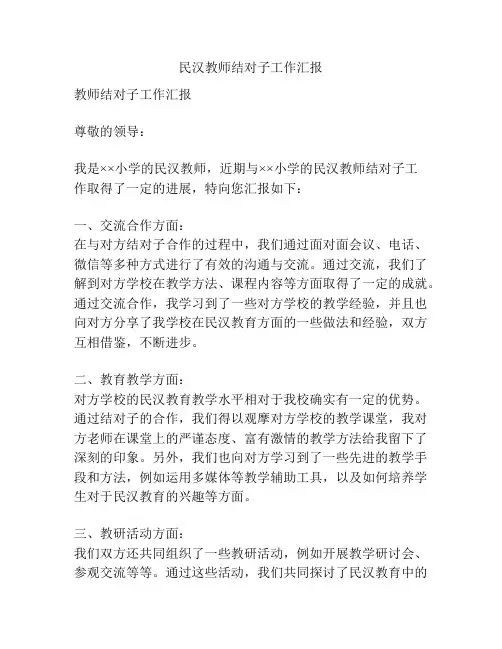 民汉教师结对子工作汇报

教师结对子工作汇报

尊敬的领导：

我是××小学的民汉教师，近期与××小学的民汉教师结对子工作取得了一定的进展，特向您汇报如下：

一、交流合作方面：
在与对方结对子合作的过程中，我们通过面对面会议、电话、微信等多种方式进行了有效的沟通与交流。通过交流，我们了解到对方学校在教学方法、课程内容等方面取得了一定的成就。通过交流合作，我学习到了一些对方学校的教学经验，并且也向对方分享了我学校在民汉教育方面的一些做法和经验，双方互相借鉴，不断进步。

二、教育教学方面：
对方学校的民汉教育教学水平相对于我校确实有一定的优势。通过结对子的合作，我们得以观摩对方学校的教学课堂，我对方老师在课堂上的严谨态度、富有激情的教学方法给我留下了深刻的印象。另外，我们也向对方学习到了一些先进的教学手段和方法，例如运用多媒体等教学辅助工具，以及如何培养学生对于民汉教育的兴趣等方面。

三、教研活动方面：
我们双方还共同组织了一些教研活动，例如开展教学研讨会、参观交流等等。通过这些活动，我们共同探讨了民汉教育中的